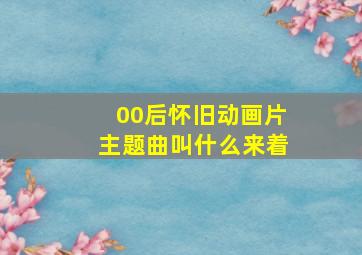 00后怀旧动画片
主题曲叫什么来着